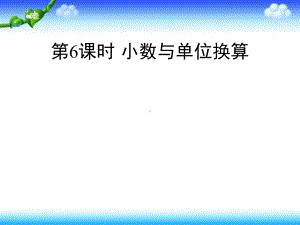 第6课时 小数与单位换算